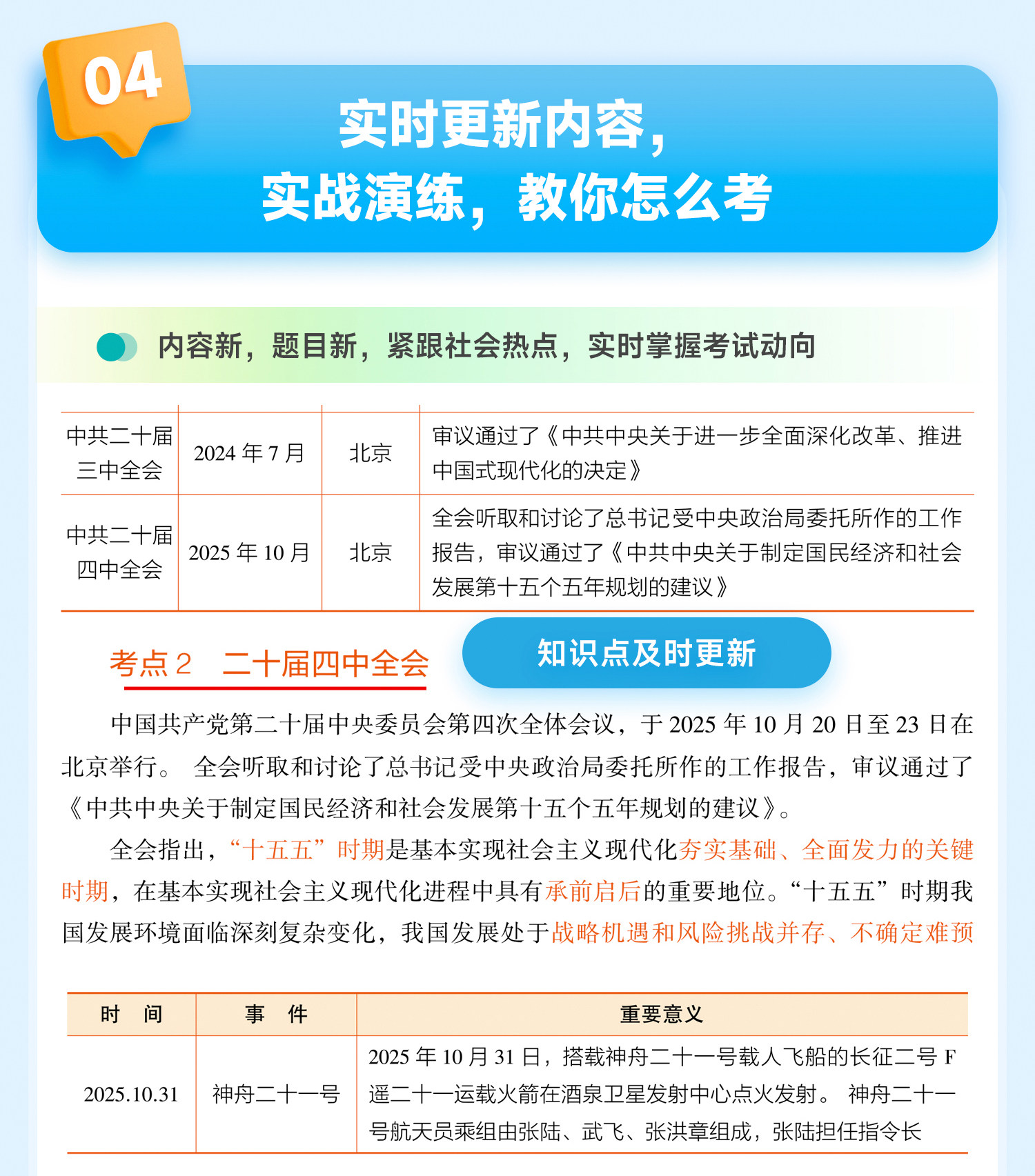 04

实时更新内容，
实战演练，教你怎么考

内容新，题目新，紧跟社会热点，实时掌握考试动向

| 中共二十届三中全会 | 2024 年 7 月 | 北京 | 审议通过了《中共中央关于进一步全面深化改革、推进中国式现代化的决定》 |
|---|---|---|---|
| 中共二十届四中全会 | 2025 年 10 月 | 北京 | 全会听取和讨论了总书记受中央政治局委托所作的工作报告，审议通过了《中共中央关于制定国民经济和社会发展第十五个五年规划的建议》 |

考点 2　二十届四中全会

知识点及时更新

中国共产党第二十届中央委员会第四次全体会议，于 2025 年 10 月 20 日至 23 日在北京举行。 全会听取和讨论了总书记受中央政治局委托所作的工作报告，审议通过了《中共中央关于制定国民经济和社会发展第十五个五年规划的建议》。

全会指出，“十五五”时期是基本实现社会主义现代化夯实基础、全面发力的关键时期，在基本实现社会主义现代化进程中具有承前启后的重要地位。“十五五”时期我国发展环境面临深刻复杂变化，我国发展处于战略机遇和风险挑战并存、不确定难预

| 时　间 | 事　件 | 重要意义 |
|---|---|---|
| 2025.10.31 | 神舟二十一号 | 2025 年 10 月 31 日，搭载神舟二十一号载人飞船的长征二号 F 遥二十一运载火箭在酒泉卫星发射中心点火发射。 神舟二十一号航天员乘组由张陆、武飞、张洪章组成，张陆担任指令长 |